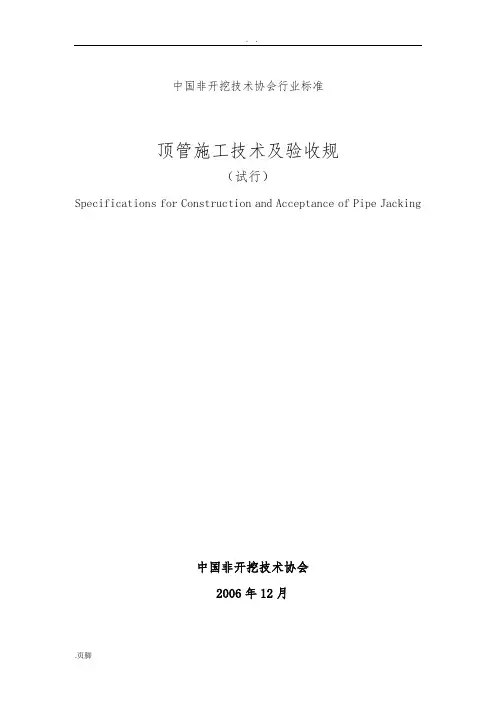 . .

中国非开挖技术协会行业标准

顶管施工技术及验收规

（试行）

Specifications for Construction and Acceptance of Pipe Jacking

中国非开挖技术协会

2006年12月

.页脚